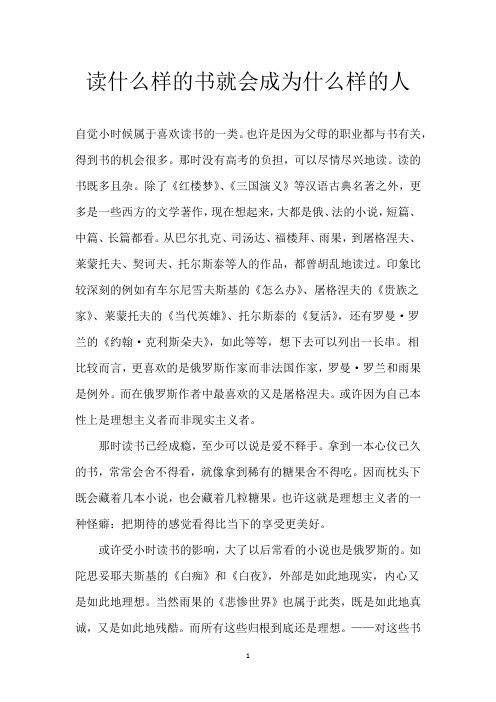 读什么样的书就会成为什么样的人

自觉小时候属于喜欢读书的一类。也许是因为父母的职业都与书有关，得到书的机会很多。那时没有高考的负担，可以尽情尽兴地读。读的书既多且杂。除了《红楼梦》、《三国演义》等汉语古典名著之外，更多是一些西方的文学著作，现在想起来，大都是俄、法的小说，短篇、中篇、长篇都看。从巴尔扎克、司汤达、福楼拜、雨果，到屠格涅夫、莱蒙托夫、契诃夫、托尔斯泰等人的作品，都曾胡乱地读过。印象比较深刻的例如有车尔尼雪夫斯基的《怎么办》、屠格涅夫的《贵族之家》、莱蒙托夫的《当代英雄》、托尔斯泰的《复活》，还有罗曼·罗兰的《约翰·克利斯朵夫》，如此等等，想下去可以列出一长串。相比较而言，更喜欢的是俄罗斯作家而非法国作家，罗曼·罗兰和雨果是例外。而在俄罗斯作者中最喜欢的又是屠格涅夫。或许因为自己本性上是理想主义者而非现实主义者。

那时读书已经成瘾，至少可以说是爱不释手。拿到一本心仪已久的书，常常会舍不得看，就像拿到稀有的糖果舍不得吃。因而枕头下既会藏着几本小说，也会藏着几粒糖果。也许这就是理想主义者的一种怪癖：把期待的感觉看得比当下的享受更美好。

或许受小时读书的影响，大了以后常看的小说也是俄罗斯的。如陀思妥耶夫斯基的《白痴》和《白夜》，外部是如此地现实，内心又是如此地理想。当然雨果的《悲惨世界》也属于此类，既是如此地真诚，又是如此地残酷。而所有这些归根到底还是理想。——对这些书

1